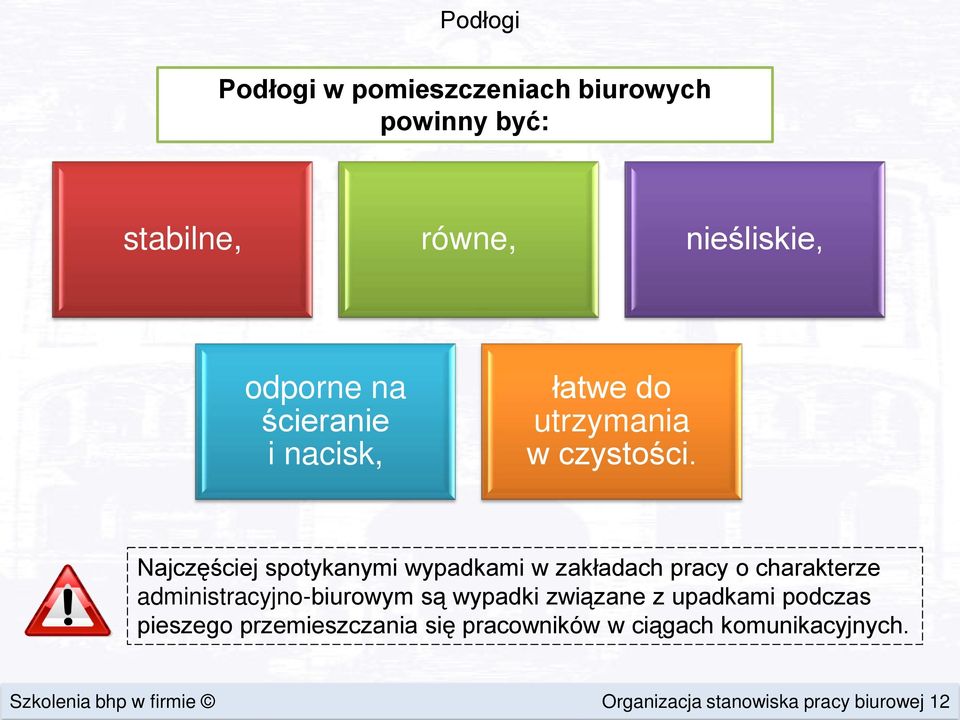 Podłogi

Podłogi w pomieszczeniach biurowych powinny być:

stabilne,

równe,

nieśliskie,

odporne na ścieranie i nacisk,

łatwe do utrzymania w czystości.

Najczęściej spotykanymi wypadkami w zakładach pracy o charakterze administracyjno-biurowym są wypadki związane z upadkami podczas pieszego przemieszczania się pracowników w ciągach komunikacyjnych.

Szkolenia bhp w firmie ©

Organizacja stanowiska pracy biurowej 12